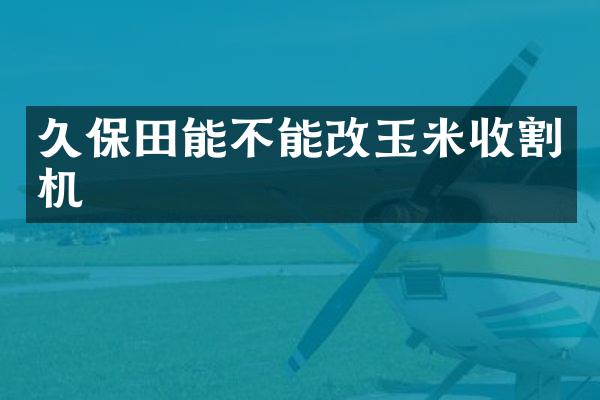 久保田能不能改玉米收割机